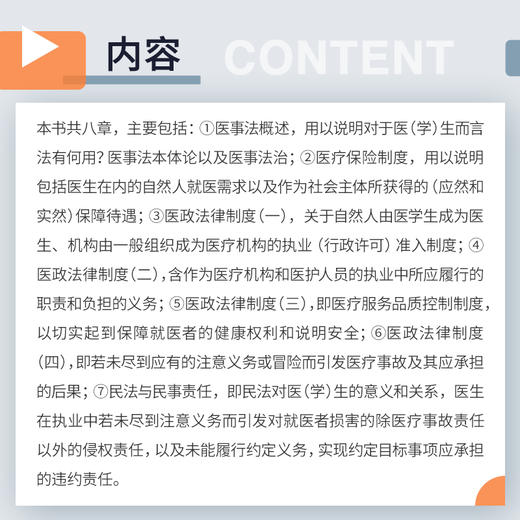 内容 CONTENT

本书共八章，主要包括：①医事法概述，用以说明对于医（学）生而言法有何用？医事法本体论以及医事法治；②医疗保险制度，用以说明包括医生在内的自然人就医需求以及作为社会主体所获得的（应然和实然）保障待遇；③医政法律制度（一），关于自然人由医学生成为医生、机构由一般组织成为医疗机构的执业（行政许可）准入制度；④医政法律制度（二），含作为医疗机构和医护人员的执业中所应履行的职责和负担的义务；⑤医政法律制度（三），即医疗服务品质控制制度，以切实起到保障就医者的健康权利和说明安全；⑥医政法律制度（四），即若未尽到应有的注意义务或冒险而引发医疗事故及其应承担的后果；⑦民法与民事责任，即民法对医（学）生的意义和关系，医生在执业中若未尽到注意义务而引发对就医者损害的除医疗事故责任以外的侵权责任，以及未能履行约定义务，实现约定目标事项应承担的违约责任。